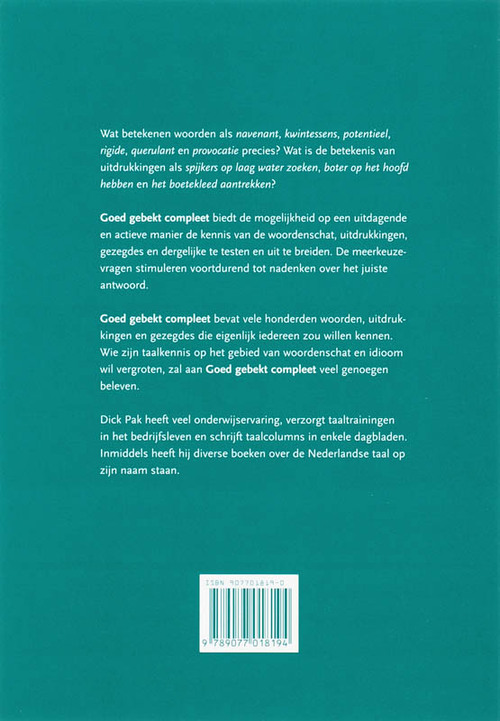 Wat betekenen woorden als navenant, kwintessens, potentieel, rigide, querulant en provocatie precies? Wat is de betekenis van uitdrukkingen als spijkers op laag water zoeken, boter op het hoofd hebben en het boetekleed aantrekken?

Goed gebekt compleet biedt de mogelijkheid op een uitdagende en actieve manier de kennis van de woordenschat, uitdrukkingen, gezegdes en dergelijke te testen en uit te breiden. De meerkeuzevragen stimuleren voortdurend tot nadenken over het juiste antwoord.

Goed gebekt compleet bevat vele honderden woorden, uitdrukkingen en gezegdes die eigenlijk iedereen zou willen kennen. Wie zijn taalkennis op het gebied van woordenschat en idioom wil vergroten, zal aan Goed gebekt compleet veel genoegen beleven.

Dick Pak heeft veel onderwijservaring, verzorgt taaltrainingen in het bedrijfsleven en schrijft taalcolumns in enkele dagbladen. Inmiddels heeft hij diverse boeken over de Nederlandse taal op zijn naam staan.

ISBN 907701819-0

9 789077 018194